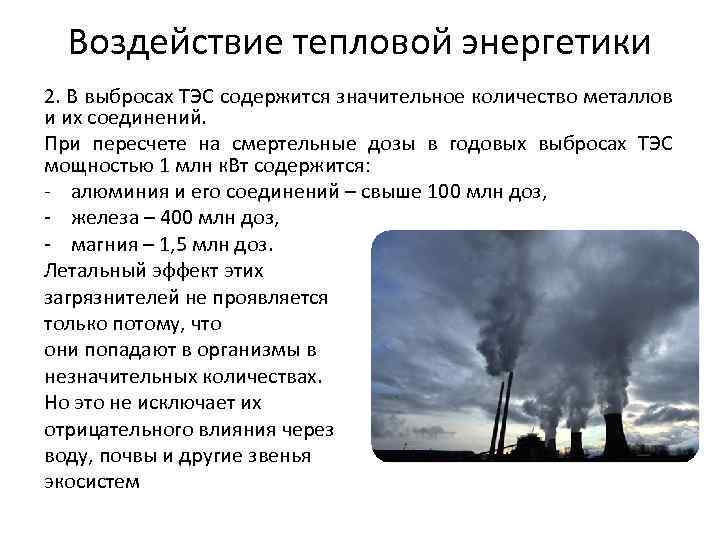 Воздействие тепловой энергетики

2. В выбросах ТЭС содержится значительное количество металлов и их соединений.

При пересчете на смертельные дозы в годовых выбросах ТЭС мощностью 1 млн кВт содержится:

- алюминия и его соединений – свыше 100 млн доз,
- железа – 400 млн доз,
- магния – 1,5 млн доз.

Летальный эффект этих загрязнителей не проявляется только потому, что они попадают в организмы в незначительных количествах. Но это не исключает их отрицательного влияния через воду, почвы и другие звенья экосистем